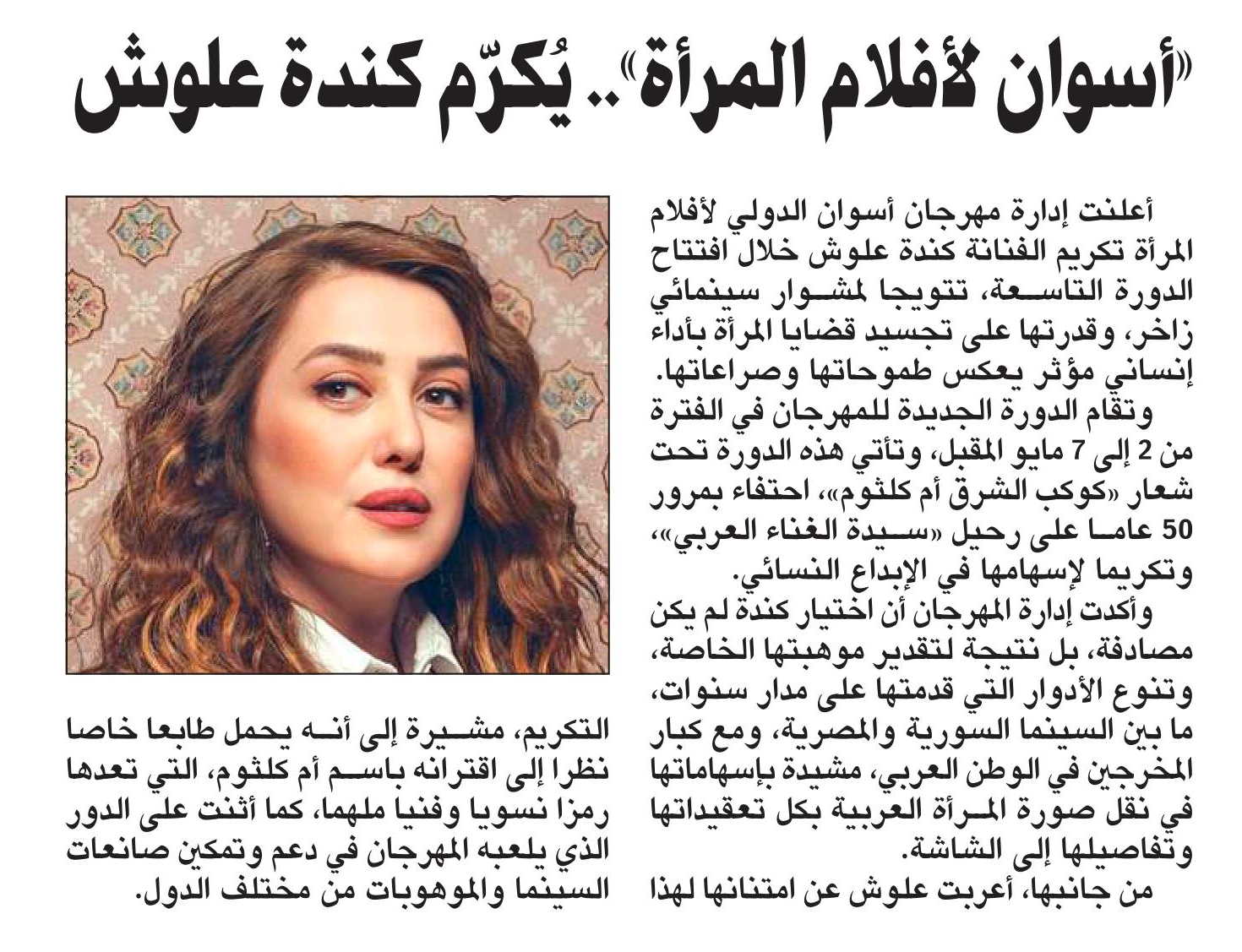 «أسوان لأفلام المرأة».. يُكرّم كندة علوش

أعلنت إدارة مهرجان أسوان الدولي لأفلام المرأة تكريم الفنانة كندة علوش خلال افتتاح الدورة التاسعة، تتويجا لمشوار سينمائي زاخر، وقدرتها على تجسيد قضايا المرأة بأداء إنساني مؤثر يعكس طموحاتها وصراعاتها.

وتقام الدورة الجديدة للمهرجان في الفترة من 2 إلى 7 مايو المقبل، وتأتي هذه الدورة تحت شعار «كوكب الشرق أم كلثوم»، احتفاء بمرور 50 عاما على رحيل «سيدة الغناء العربي»، وتكريما لإسهامها في الإبداع النسائي.

وأكدت إدارة المهرجان أن اختيار كندة لم يكن مصادفة، بل نتيجة لتقدير موهبتها الخاصة، وتنوع الأدوار التي قدمتها على مدار سنوات، ما بين السينما السورية والمصرية، ومع كبار المخرجين في الوطن العربي، مشيدة بإسهاماتها في نقل صورة المرأة العربية بكل تعقيداتها وتفاصيلها إلى الشاشة.

من جانبها، أعربت علوش عن امتنانها لهذا التكريم، مشيرة إلى أنه يحمل طابعا خاصا نظرا إلى اقترانه باسم أم كلثوم، التي تعدها رمزا نسويا وفنيا ملهما، كما أثنت على الدور الذي يلعبه المهرجان في دعم وتمكين صانعات السينما والموهوبات من مختلف الدول.